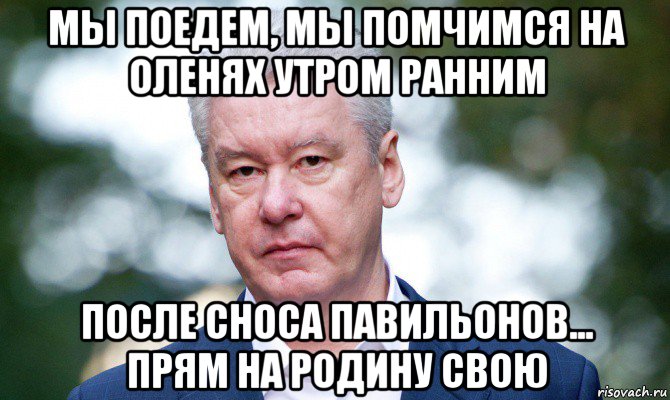 МЫ ПОЕДЕМ, МЫ ПОМЧИМСЯ НА ОЛЕНЯХ УТРОМ РАННИМ

ПОСЛЕ СНОСА ПАВИЛЬОНОВ... ПРЯМ НА РОДИНУ СВОЮ

risovach.ru